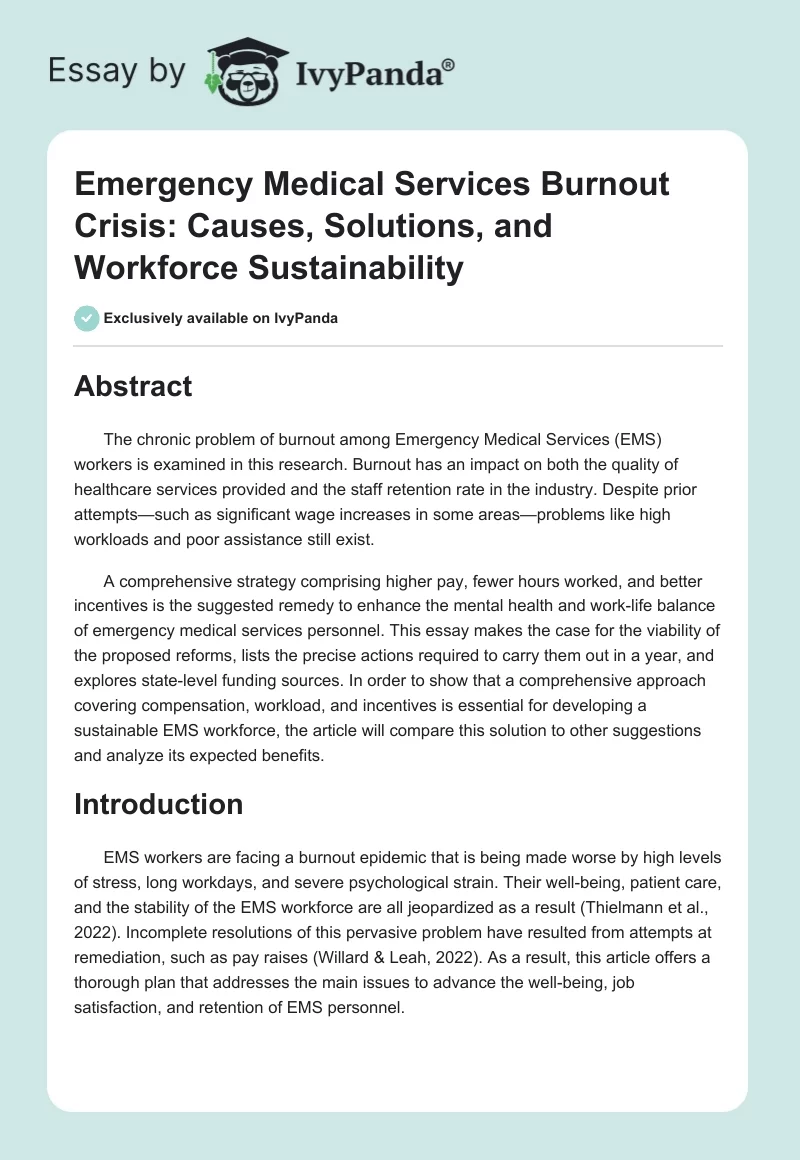 Essay by IvyPanda®

Emergency Medical Services Burnout Crisis: Causes, Solutions, and Workforce Sustainability

Exclusively available on IvyPanda

Abstract

The chronic problem of burnout among Emergency Medical Services (EMS) workers is examined in this research. Burnout has an impact on both the quality of healthcare services provided and the staff retention rate in the industry. Despite prior attempts—such as significant wage increases in some areas—problems like high workloads and poor assistance still exist.

A comprehensive strategy comprising higher pay, fewer hours worked, and better incentives is the suggested remedy to enhance the mental health and work-life balance of emergency medical services personnel. This essay makes the case for the viability of the proposed reforms, lists the precise actions required to carry them out in a year, and explores state-level funding sources. In order to show that a comprehensive approach covering compensation, workload, and incentives is essential for developing a sustainable EMS workforce, the article will compare this solution to other suggestions and analyze its expected benefits.

Introduction

EMS workers are facing a burnout epidemic that is being made worse by high levels of stress, long workdays, and severe psychological strain. Their well-being, patient care, and the stability of the EMS workforce are all jeopardized as a result (Thielmann et al., 2022). Incomplete resolutions of this pervasive problem have resulted from attempts at remediation, such as pay raises (Willard & Leah, 2022). As a result, this article offers a thorough plan that addresses the main issues to advance the well-being, job satisfaction, and retention of EMS personnel.